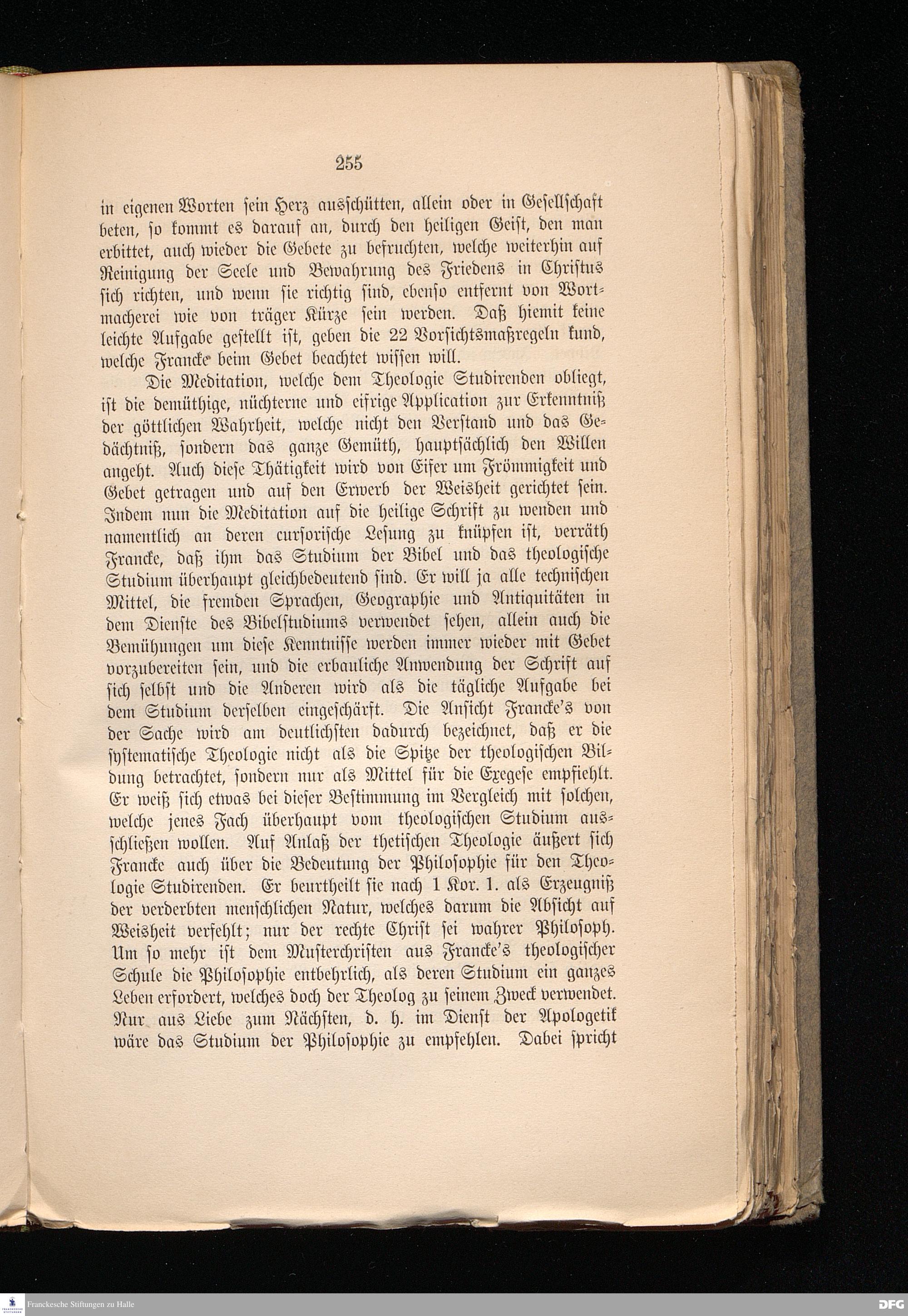 255

in eigenen Worten sein Herz ausschütten, allein oder in Gesellschaft beten, so kommt es darauf an, durch den heiligen Geist, den man erbittet, auch wieder die Gebete zu befruchten, welche weiterhin auf Reinigung der Seele und Bewahrung des Friedens in Christus sich richten, und wenn sie richtig sind, ebenso entfernt von Wortmacherei wie von träger Kürze sein werden. Daß hiemit keine leichte Aufgabe gestellt ist, geben die 22 Vorsichtsmaßregeln kund, welche Francke beim Gebet beachtet wissen will.

Die Meditation, welche dem Theologie Studirenden obliegt, ist die demüthige, nüchterne und eifrige Application zur Erkenntniß der göttlichen Wahrheit, welche nicht den Verstand und das Gedächtniß, sondern das ganze Gemüth, hauptsächlich den Willen angeht. Auch diese Thätigkeit wird von Eifer um Frömmigkeit und Gebet getragen und auf den Erwerb der Weisheit gerichtet sein. Indem nun die Meditation auf die heilige Schrift zu wenden und namentlich an deren cursorische Lesung zu knüpfen ist, verräth Francke, daß ihm das Studium der Bibel und das theologische Studium überhaupt gleichbedeutend sind. Er will ja alle technischen Mittel, die fremden Sprachen, Geographie und Antiquitäten in dem Dienste des Bibelstudiums verwendet sehen, allein auch die Bemühungen um diese Kenntnisse werden immer wieder mit Gebet vorzubereiten sein, und die erbauliche Anwendung der Schrift auf sich selbst und die Anderen wird als die tägliche Aufgabe bei dem Studium derselben eingeschärft. Die Ansicht Francke's von der Sache wird am deutlichsten dadurch bezeichnet, daß er die systematische Theologie nicht als die Spitze der theologischen Bildung betrachtet, sondern nur als Mittel für die Exegese empfiehlt. Er weiß sich etwas bei dieser Bestimmung im Vergleich mit solchen, welche jenes Fach überhaupt vom theologischen Studium ausschließen wollen. Auf Anlaß der thetischen Theologie äußert sich Francke auch über die Bedeutung der Philosophie für den Theologie Studirenden. Er beurtheilt sie nach 1 Kor. 1. als Erzeugniß der verderbten menschlichen Natur, welches darum die Absicht auf Weisheit verfehlt; nur der rechte Christ sei wahrer Philosoph. Um so mehr ist dem Musterchristen aus Francke's theologischer Schule die Philosophie entbehrlich, als deren Studium ein ganzes Leben erfordert, welches doch der Theolog zu seinem Zweck verwendet. Nur aus Liebe zum Nächsten, d. h. im Dienst der Apologetik wäre das Studium der Philosophie zu empfehlen. Dabei spricht

Franckesche Stiftungen zu Halle
DFG